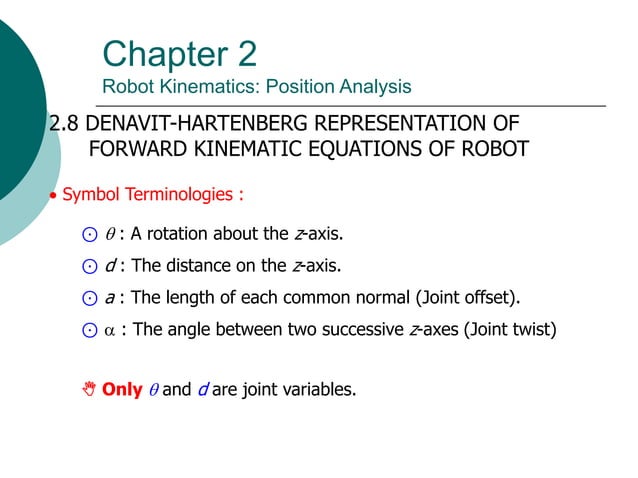 Chapter 2
Robot Kinematics: Position Analysis

2.8 DENAVIT-HARTENBERG REPRESENTATION OF FORWARD KINEMATIC EQUATIONS OF ROBOT

• Symbol Terminologies :

⊙ $\theta$ : A rotation about the $z$-axis.

⊙ $d$ : The distance on the $z$-axis.

⊙ $a$ : The length of each common normal (Joint offset).

⊙ $\alpha$ : The angle between two successive $z$-axes (Joint twist)

Only $\theta$ and $d$ are joint variables.